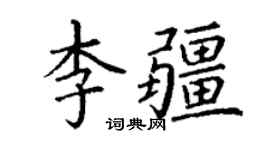 李疆
词典网